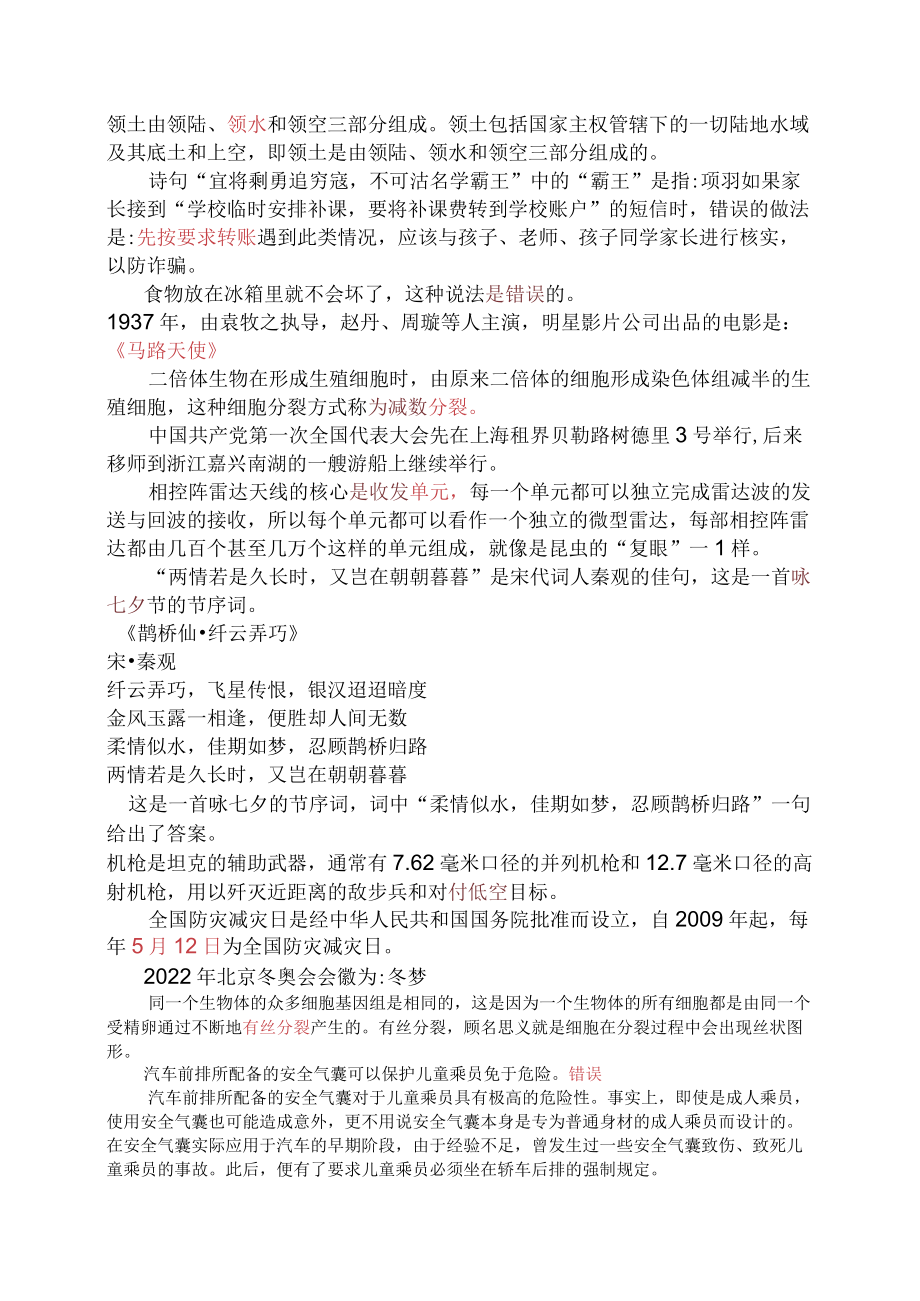 领土由领陆、领水和领空三部分组成。领土包括国家主权管辖下的一切陆地水域及其底土和上空，即领土是由领陆、领水和领空三部分组成的。

诗句“宜将剩勇追穷寇，不可沽名学霸王”中的“霸王”是指:项羽如果家长接到“学校临时安排补课，要将补课费转到学校账户”的短信时，错误的做法是:先按要求转账遇到此类情况，应该与孩子、老师、孩子同学家长进行核实，以防诈骗。

食物放在冰箱里就不会坏了，这种说法是错误的。

1937年，由袁牧之执导，赵丹、周璇等人主演，明星影片公司出品的电影是：《马路天使》

二倍体生物在形成生殖细胞时，由原来二倍体的细胞形成染色体组减半的生殖细胞，这种细胞分裂方式称为减数分裂。

中国共产党第一次全国代表大会先在上海租界贝勒路树德里3号举行,后来移师到浙江嘉兴南湖的一艘游船上继续举行。

相控阵雷达天线的核心是收发单元，每一个单元都可以独立完成雷达波的发送与回波的接收，所以每个单元都可以看作一个独立的微型雷达，每部相控阵雷达都由几百个甚至几万个这样的单元组成，就像是昆虫的“复眼”一1样。

“两情若是久长时，又岂在朝朝暮暮”是宋代词人秦观的佳句，这是一首咏七夕节的节序词。

《鹊桥仙•纤云弄巧》

宋•秦观

纤云弄巧，飞星传恨，银汉迢迢暗度

金风玉露一相逢，便胜却人间无数

柔情似水，佳期如梦，忍顾鹊桥归路

两情若是久长时，又岂在朝朝暮暮

这是一首咏七夕的节序词，词中“柔情似水，佳期如梦，忍顾鹊桥归路”一句给出了答案。

机枪是坦克的辅助武器，通常有7.62毫米口径的并列机枪和12.7毫米口径的高射机枪，用以歼灭近距离的敌步兵和对付低空目标。

全国防灾减灾日是经中华人民共和国国务院批准而设立，自2009年起，每年5月12日为全国防灾减灾日。

2022年北京冬奥会会徽为:冬梦

同一个生物体的众多细胞基因组是相同的，这是因为一个生物体的所有细胞都是由同一个受精卵通过不断地有丝分裂产生的。有丝分裂，顾名思义就是细胞在分裂过程中会出现丝状图形。

汽车前排所配备的安全气囊可以保护儿童乘员免于危险。错误

汽车前排所配备的安全气囊对于儿童乘员具有极高的危险性。事实上，即使是成人乘员，使用安全气囊也可能造成意外，更不用说安全气囊本身是专为普通身材的成人乘员而设计的。在安全气囊实际应用于汽车的早期阶段，由于经验不足，曾发生过一些安全气囊致伤、致死儿童乘员的事故。此后，便有了要求儿童乘员必须坐在轿车后排的强制规定。